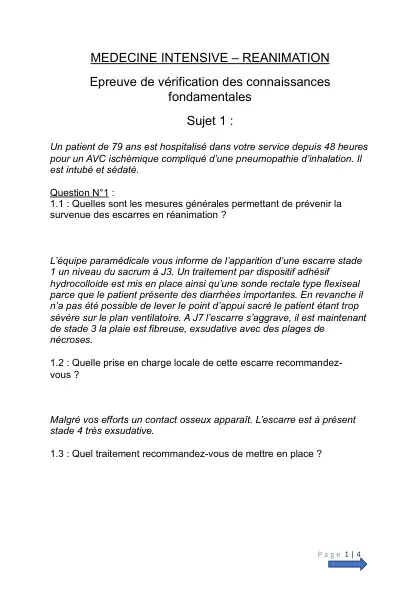 MEDECINE INTENSIVE – REANIMATION

Epreuve de vérification des connaissances fondamentales

Sujet 1 :

Un patient de 79 ans est hospitalisé dans votre service depuis 48 heures pour un AVC ischémique compliqué d'une pneumopathie d'inhalation. Il est intubé et sédaté.

Question N°1 :
1.1 : Quelles sont les mesures générales permettant de prévenir la survenue des escarres en réanimation ?

L'équipe paramédicale vous informe de l'apparition d'une escarre stade 1 un niveau du sacrum à J3. Un traitement par dispositif adhésif hydrocolloide est mis en place ainsi qu'une sonde rectale type flexiseal parce que le patient présente des diarrhées importantes. En revanche il n'a pas été possible de lever le point d'appui sacré le patient étant trop sévère sur le plan ventilatoire. A J7 l'escarre s'aggrave, il est maintenant de stade 3 la plaie est fibreuse, exsudative avec des plages de nécroses.

1.2 : Quelle prise en charge locale de cette escarre recommandez-vous ?

Malgré vos efforts un contact osseux apparaît. L'escarre est à présent stade 4 très exsudative.

1.3 : Quel traitement recommandez-vous de mettre en place ?

Page 1 | 4